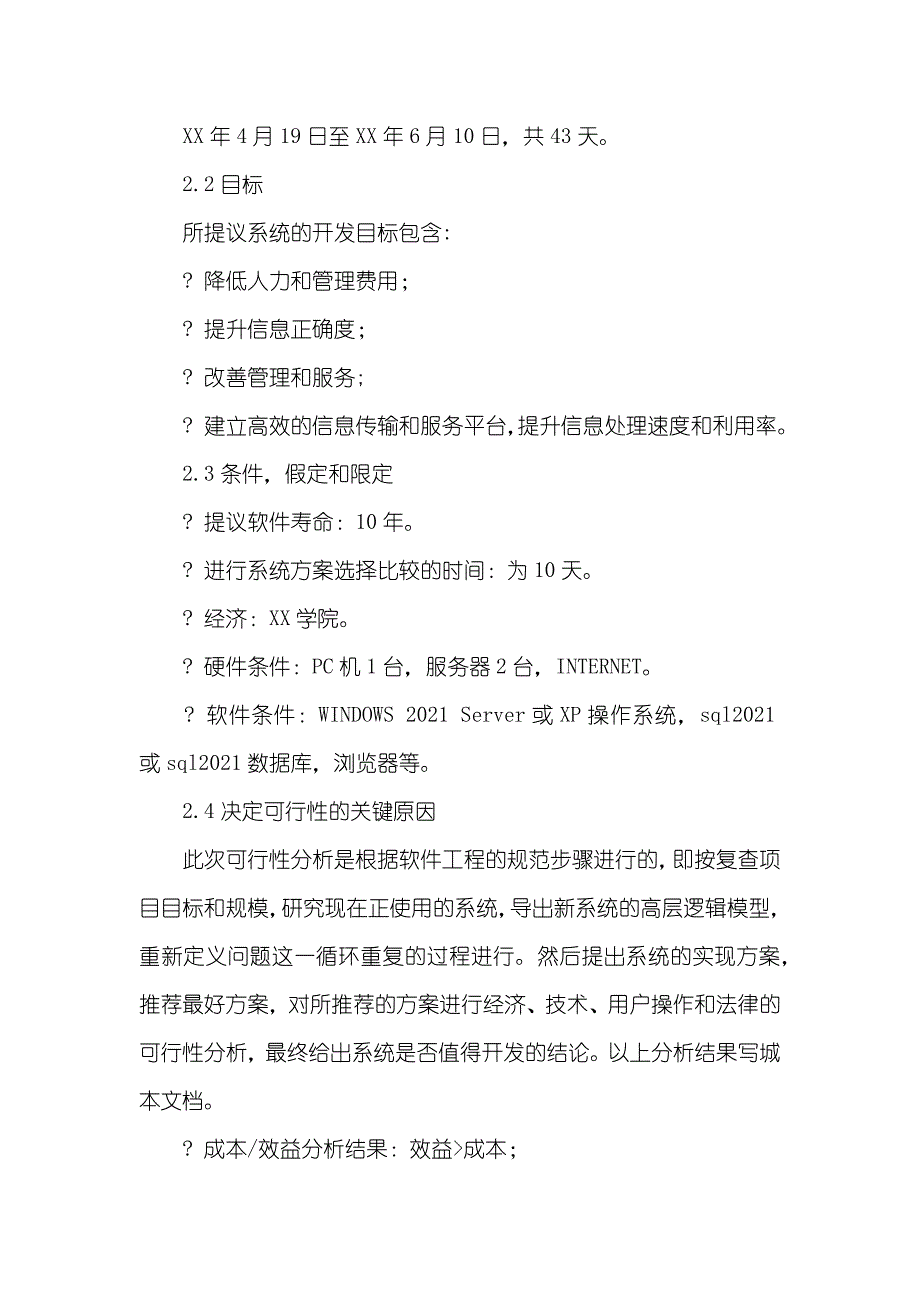 XX 年 4 月 19 日至 XX 年 6 月 10 日，共 43 天。

2.2 目标

所提议系统的开发目标包含：

? 降低人力和管理费用；

? 提升信息正确度；

? 改善管理和服务；

? 建立高效的信息传输和服务平台，提升信息处理速度和利用率。

2.3 条件，假定和限定

? 提议软件寿命：10 年。

? 进行系统方案选择比较的时间：为 10 天。

? 经济：XX 学院。

? 硬件条件：PC 机 1 台，服务器 2 台，INTERNET。

? 软件条件：WINDOWS 2021 Server 或 XP 操作系统，sql2021 或 sql2021 数据库，浏览器等。

2.4 决定可行性的关键原因

此次可行性分析是根据软件工程的规范步骤进行的，即按复查项目目标和规模，研究现在正使用的系统，导出新系统的高层逻辑模型，重新定义问题这一循环重复的过程进行。然后提出系统的实现方案，推荐最好方案，对所推荐的方案进行经济、技术、用户操作和法律的可行性分析，最终给出系统是否值得开发的结论。以上分析结果写城本文档。

? 成本/效益分析结果：效益>成本；